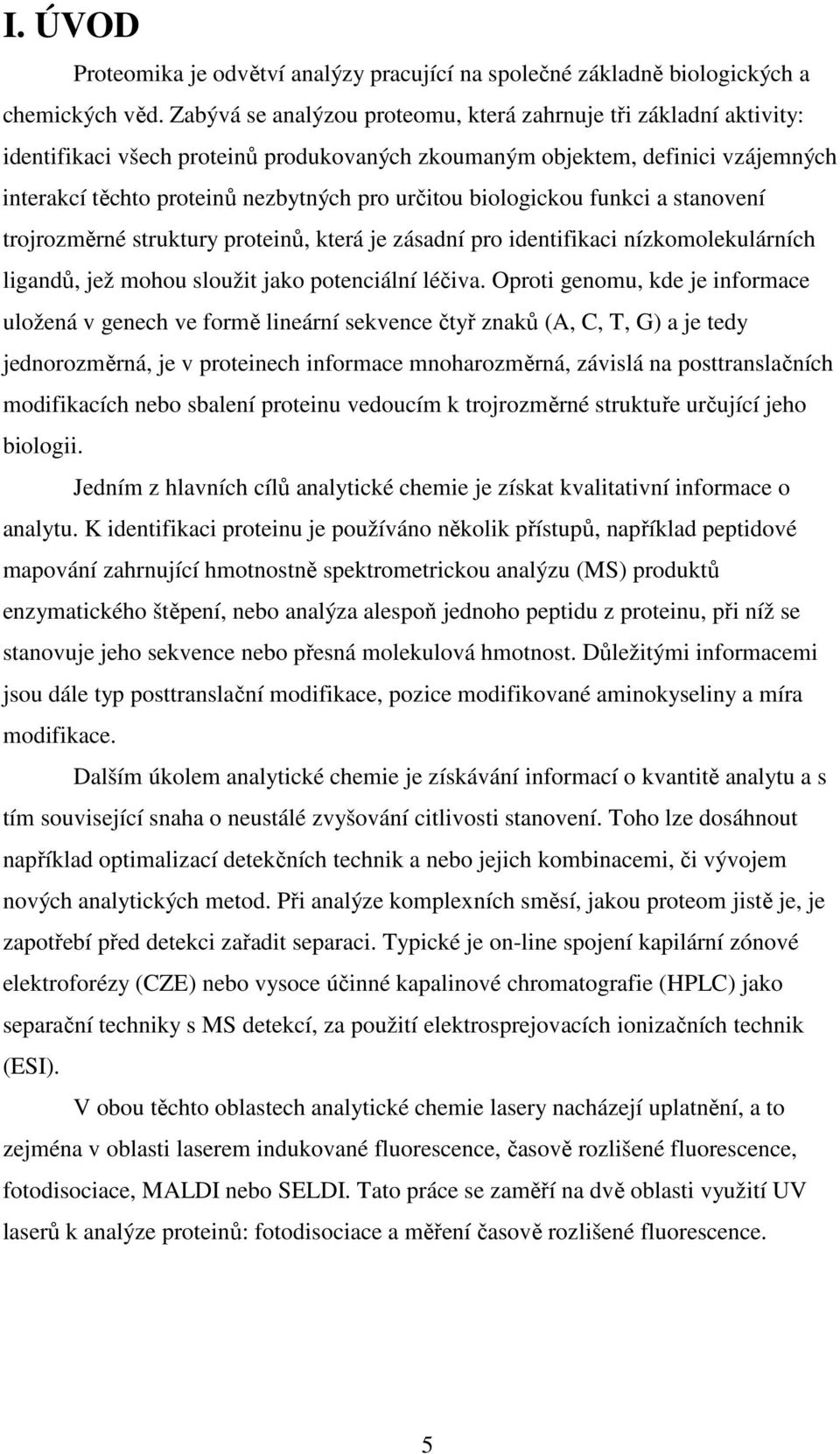 I. ÚVOD

Proteomika je odvětví analýzy pracující na společné základně biologických a chemických věd. Zabývá se analýzou proteomu, která zahrnuje tři základní aktivity: identifikaci všech proteinů produkovaných zkoumaným objektem, definici vzájemných interakcí těchto proteinů nezbytných pro určitou biologickou funkci a stanovení trojrozměrné struktury proteinů, která je zásadní pro identifikaci nízkomolekulárních ligandů, jež mohou sloužit jako potenciální léčiva. Oproti genomu, kde je informace uložená v genech ve formě lineární sekvence čtyř znaků (A, C, T, G) a je tedy jednorozměrná, je v proteinech informace mnoharozměrná, závislá na posttranslačních modifikacích nebo sbalení proteinu vedoucím k trojrozměrné struktuře určující jeho biologii.

Jedním z hlavních cílů analytické chemie je získat kvalitativní informace o analytu. K identifikaci proteinu je používáno několik přístupů, například peptidové mapování zahrnující hmotnostně spektrometrickou analýzu (MS) produktů enzymatického štěpení, nebo analýza alespoň jednoho peptidu z proteinu, při níž se stanovuje jeho sekvence nebo přesná molekulová hmotnost. Důležitými informacemi jsou dále typ posttranslační modifikace, pozice modifikované aminokyseliny a míra modifikace.

Dalším úkolem analytické chemie je získávání informací o kvantitě analytu a s tím související snaha o neustálé zvyšování citlivosti stanovení. Toho lze dosáhnout například optimalizací detekčních technik a nebo jejich kombinacemi, či vývojem nových analytických metod. Při analýze komplexních směsí, jakou proteom jistě je, je zapotřebí před detekci zařadit separaci. Typické je on-line spojení kapilární zónové elektroforézy (CZE) nebo vysoce účinné kapalinové chromatografie (HPLC) jako separační techniky s MS detekcí, za použití elektrosprejovacích ionizačních technik (ESI).

V obou těchto oblastech analytické chemie lasery nacházejí uplatnění, a to zejména v oblasti laserem indukované fluorescence, časově rozlišené fluorescence, fotodisociace, MALDI nebo SELDI. Tato práce se zaměří na dvě oblasti využití UV laserů k analýze proteinů: fotodisociace a měření časově rozlišené fluorescence.

5